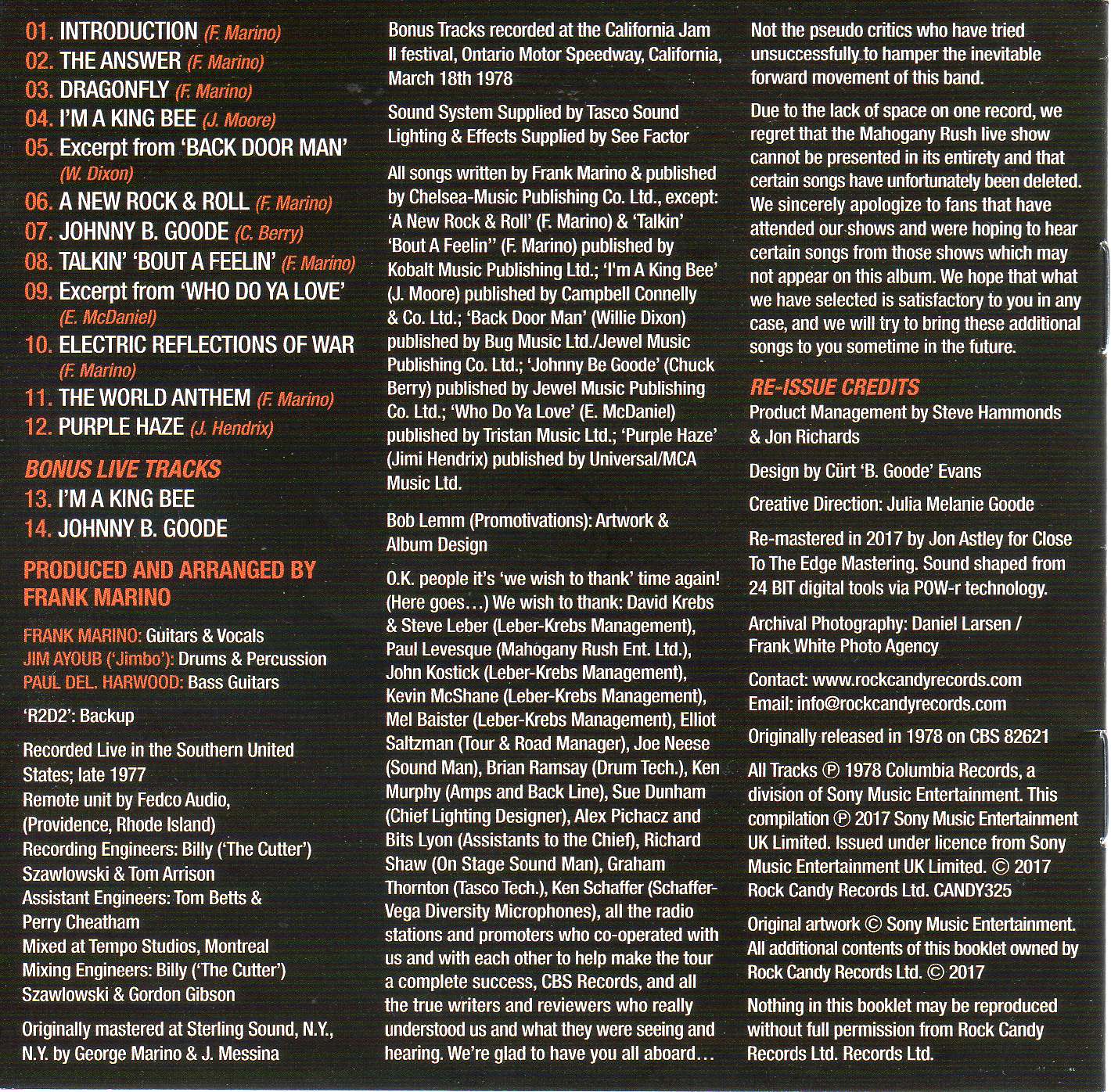 01. INTRODUCTION (F. Marino)
02. THE ANSWER (F. Marino)
03. DRAGONFLY (F. Marino)
04. I'M A KING BEE (J. Moore)
05. Excerpt from 'BACK DOOR MAN' (W. Dixon)
06. A NEW ROCK & ROLL (F. Marino)
07. JOHNNY B. GOODE (C. Berry)
08. TALKIN' 'BOUT A FEELIN' (F. Marino)
09. Excerpt from 'WHO DO YA LOVE' (E. McDaniel)
10. ELECTRIC REFLECTIONS OF WAR (F. Marino)
11. THE WORLD ANTHEM (F. Marino)
12. PURPLE HAZE (J. Hendrix)

BONUS LIVE TRACKS
13. I'M A KING BEE
14. JOHNNY B. GOODE

PRODUCED AND ARRANGED BY FRANK MARINO

FRANK MARINO: Guitars & Vocals
JIM AYOUB ('Jimbo'): Drums & Percussion
PAUL DEL. HARWOOD: Bass Guitars

'R2D2': Backup

Recorded Live in the Southern United States; late 1977
Remote unit by Fedco Audio, (Providence, Rhode Island)
Recording Engineers: Billy ('The Cutter') Szawlowski & Tom Arrison
Assistant Engineers: Tom Betts & Perry Cheatham
Mixed at Tempo Studios, Montreal
Mixing Engineers: Billy ('The Cutter') Szawlowski & Gordon Gibson

Originally mastered at Sterling Sound, N.Y., N.Y. by George Marino & J. Messina

Bonus Tracks recorded at the California Jam II festival, Ontario Motor Speedway, California, March 18th 1978

Sound System Supplied by Tasco Sound
Lighting & Effects Supplied by See Factor

All songs written by Frank Marino & published by Chelsea-Music Publishing Co. Ltd., except: 'A New Rock & Roll' (F. Marino) & 'Talkin' 'Bout A Feelin'' (F. Marino) published by Kobalt Music Publishing Ltd.; 'I'm A King Bee' (J. Moore) published by Campbell Connelly & Co. Ltd.; 'Back Door Man' (Willie Dixon) published by Bug Music Ltd./Jewel Music Publishing Co. Ltd.; 'Johnny Be Goode' (Chuck Berry) published by Jewel Music Publishing Co. Ltd.; 'Who Do Ya Love' (E. McDaniel) published by Tristan Music Ltd.; 'Purple Haze' (Jimi Hendrix) published by Universal/MCA Music Ltd.

Bob Lemm (Promotivations): Artwork & Album Design

O.K. people it's 'we wish to thank' time again! (Here goes…) We wish to thank: David Krebs & Steve Leber (Leber-Krebs Management), Paul Levesque (Mahogany Rush Ent. Ltd.), John Kostick (Leber-Krebs Management), Kevin McShane (Leber-Krebs Management), Mel Baister (Leber-Krebs Management), Elliot Saltzman (Tour & Road Manager), Joe Neese (Sound Man), Brian Ramsay (Drum Tech.), Ken Murphy (Amps and Back Line), Sue Dunham (Chief Lighting Designer), Alex Pichacz and Bits Lyon (Assistants to the Chief), Richard Shaw (On Stage Sound Man), Graham Thornton (Tasco Tech.), Ken Schaffer (Schaffer-Vega Diversity Microphones), all the radio stations and promoters who co-operated with us and with each other to help make the tour a complete success, CBS Records, and all the true writers and reviewers who really understood us and what they were seeing and hearing. We're glad to have you all aboard…

Not the pseudo critics who have tried unsuccessfully to hamper the inevitable forward movement of this band.

Due to the lack of space on one record, we regret that the Mahogany Rush live show cannot be presented in its entirety and that certain songs have unfortunately been deleted. We sincerely apologize to fans that have attended our shows and were hoping to hear certain songs from those shows which may not appear on this album. We hope that what we have selected is satisfactory to you in any case, and we will try to bring these additional songs to you sometime in the future.

RE-ISSUE CREDITS
Product Management by Steve Hammonds & Jon Richards

Design by Cürt 'B. Goode' Evans

Creative Direction: Julia Melanie Goode

Re-mastered in 2017 by Jon Astley for Close To The Edge Mastering. Sound shaped from 24 BIT digital tools via POW-r technology.

Archival Photography: Daniel Larsen / Frank White Photo Agency

Contact: www.rockcandyrecords.com
Email: info@rockcandyrecords.com

Originally released in 1978 on CBS 82621

All Tracks ℗ 1978 Columbia Records, a division of Sony Music Entertainment. This compilation ℗ 2017 Sony Music Entertainment UK Limited. Issued under licence from Sony Music Entertainment UK Limited. © 2017 Rock Candy Records Ltd. CANDY325

Original artwork © Sony Music Entertainment. All additional contents of this booklet owned by Rock Candy Records Ltd. © 2017

Nothing in this booklet may be reproduced without full permission from Rock Candy Records Ltd. Records Ltd.